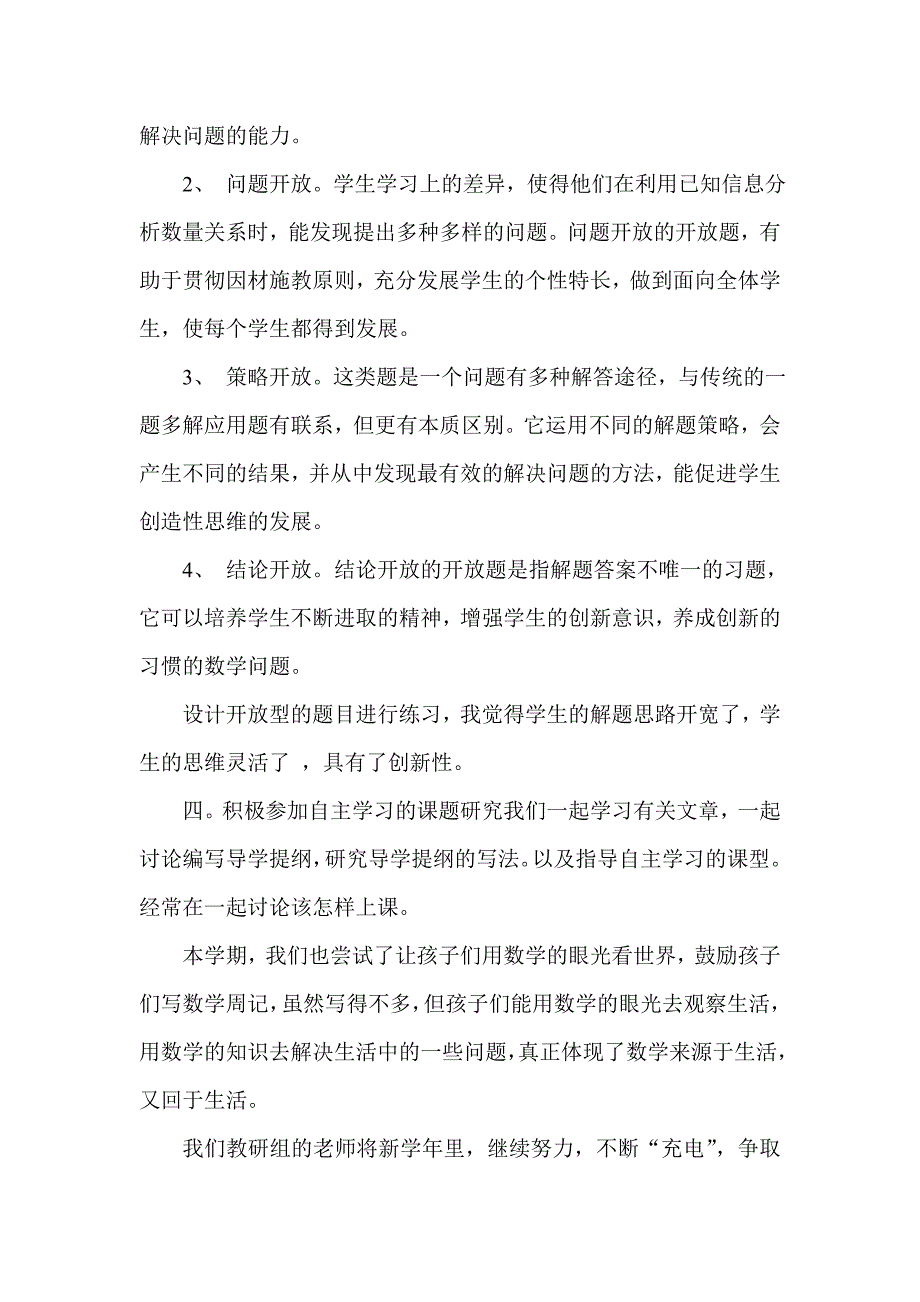 解决问题的能力。

2、 问题开放。学生学习上的差异，使得他们在利用已知信息分析数量关系时，能发现提出多种多样的问题。问题开放的开放题，有助于贯彻因材施教原则，充分发展学生的个性特长，做到面向全体学生，使每个学生都得到发展。

3、 策略开放。这类题是一个问题有多种解答途径，与传统的一题多解应用题有联系，但更有本质区别。它运用不同的解题策略，会产生不同的结果，并从中发现最有效的解决问题的方法，能促进学生创造性思维的发展。

4、 结论开放。结论开放的开放题是指解题答案不唯一的习题，它可以培养学生不断进取的精神，增强学生的创新意识，养成创新的习惯的数学问题。

设计开放型的题目进行练习，我觉得学生的解题思路开宽了，学生的思维灵活了 ，具有了创新性。

四。积极参加自主学习的课题研究我们一起学习有关文章，一起讨论编写导学提纲，研究导学提纲的写法。以及指导自主学习的课型。经常在一起讨论该怎样上课。

本学期，我们也尝试了让孩子们用数学的眼光看世界，鼓励孩子们写数学周记，虽然写得不多，但孩子们能用数学的眼光去观察生活，用数学的知识去解决生活中的一些问题，真正体现了数学来源于生活，又回于生活。

我们教研组的老师将新学年里，继续努力，不断“充电”，争取